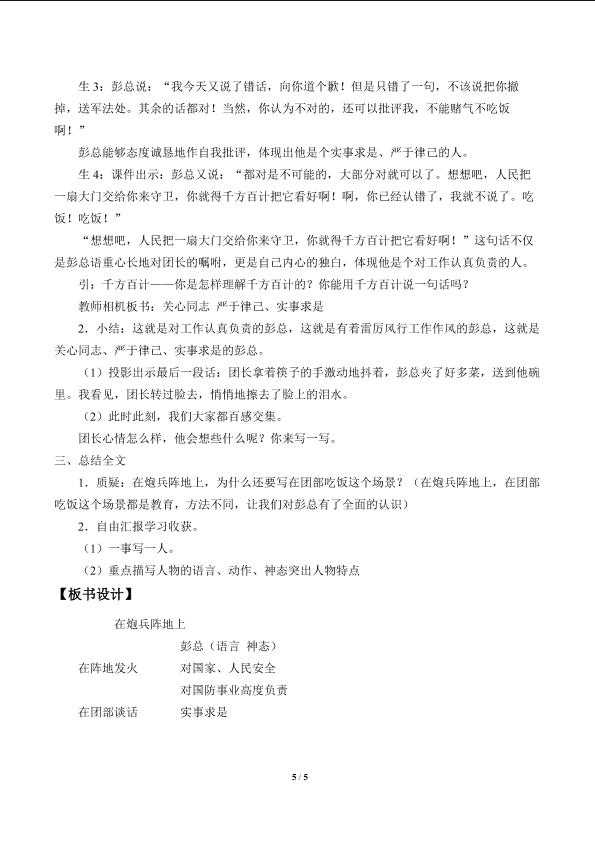 生3：彭总说：“我今天又说了错话，向你道个歉！但是只错了一句，不该说把你撤掉，送军法处。其余的话都对！当然，你认为不对的，还可以批评我，不能赌气不吃饭啊！”

彭总能够态度诚恳地作自我批评，体现出他是个实事求是、严于律己的人。

生4：课件出示：彭总又说：“都对是不可能的，大部分对就可以了。想想吧，人民把一扇大门交给你来守卫，你就得千方百计把它看好啊！啊，你已经认错了，我就不说了。吃饭！吃饭！”

“想想吧，人民把一扇大门交给你来守卫，你就得千方百计把它看好啊！”这句话不仅是彭总语重心长地对团长的嘱咐，更是自己内心的独白，体现他是个对工作认真负责的人。

引：千方百计——你是怎样理解千方百计的？你能用千方百计说一句话吗？

教师相机板书：关心同志 严于律己、实事求是

2．小结：这就是对工作认真负责的彭总，这就是有着雷厉风行工作作风的彭总，这就是关心同志、严于律己、实事求是的彭总。

（1）投影出示最后一段话：团长拿着筷子的手激动地抖着，彭总夹了好多菜，送到他碗里。我看见，团长转过脸去，悄悄地擦去了脸上的泪水。

（2）此时此刻，我们大家都百感交集。

团长心情怎么样，他会想些什么呢？你来写一写。

三、总结全文

1．质疑：在炮兵阵地上，为什么还要写在团部吃饭这个场景？（在炮兵阵地上，在团部吃饭这个场景都是教育，方法不同，让我们对彭总有了全面的认识）

2．自由汇报学习收获。

（1）一事写一人。

（2）重点描写人物的语言、动作、神态突出人物特点

【板书设计】

在炮兵阵地上

彭总（语言 神态）

在阵地发火 对国家、人民安全

对国防事业高度负责

在团部谈话 实事求是

5 / 5